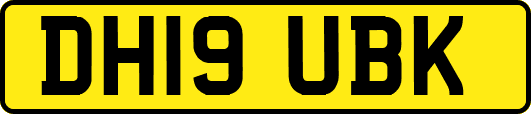 DH19 UBK